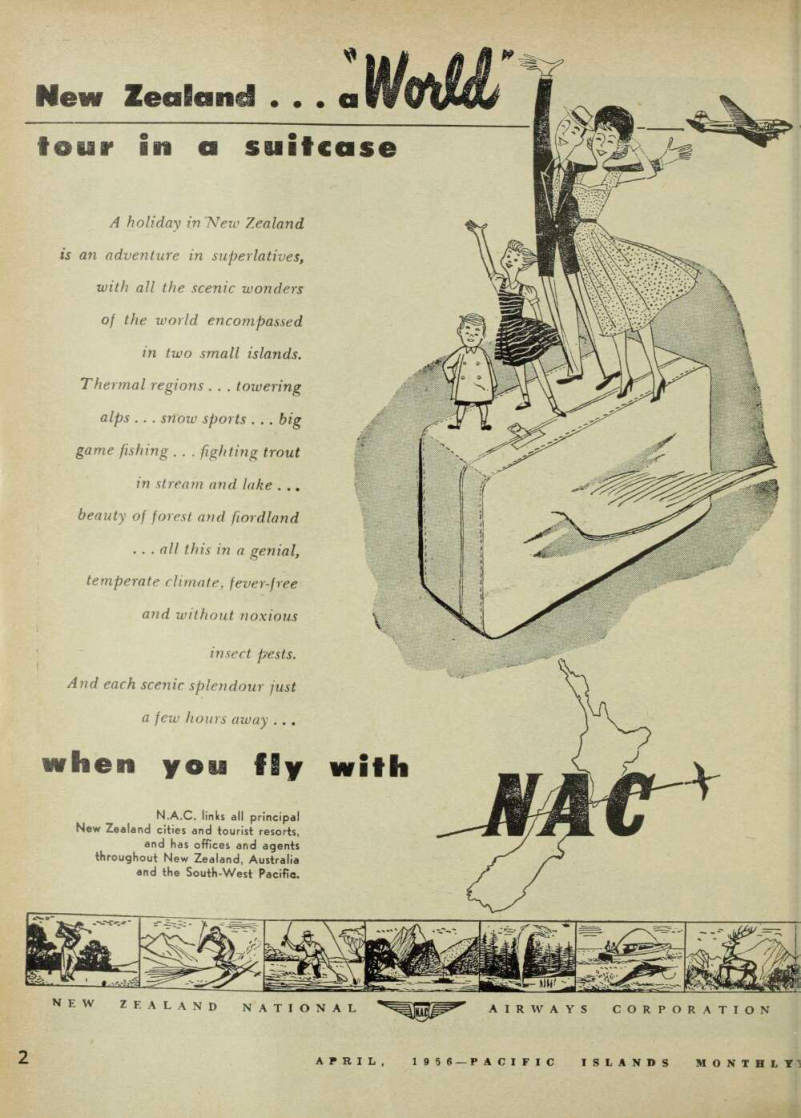 New Zealand . . . a "World"
tour in a suitcase

A holiday in New Zealand is an adventure in superlatives, with all the scenic wonders of the world encompassed in two small islands. Thermal regions . . . towering alps . . . snow sports . . . big game fishing . . . fighting trout in stream and lake . . . beauty of forest and fiordland . . . all this in a genial, temperate climate, fever-free and without noxious insect pests. And each scenic splendour just a few hours away . . .

when you fly with NAC

N.A.C. links all principal New Zealand cities and tourist resorts, and has offices and agents throughout New Zealand, Australia and the South-West Pacific.

NEW ZEALAND NATIONAL NAC AIRWAYS CORPORATION

2 APRIL, 1956—PACIFIC ISLANDS MONTHLY